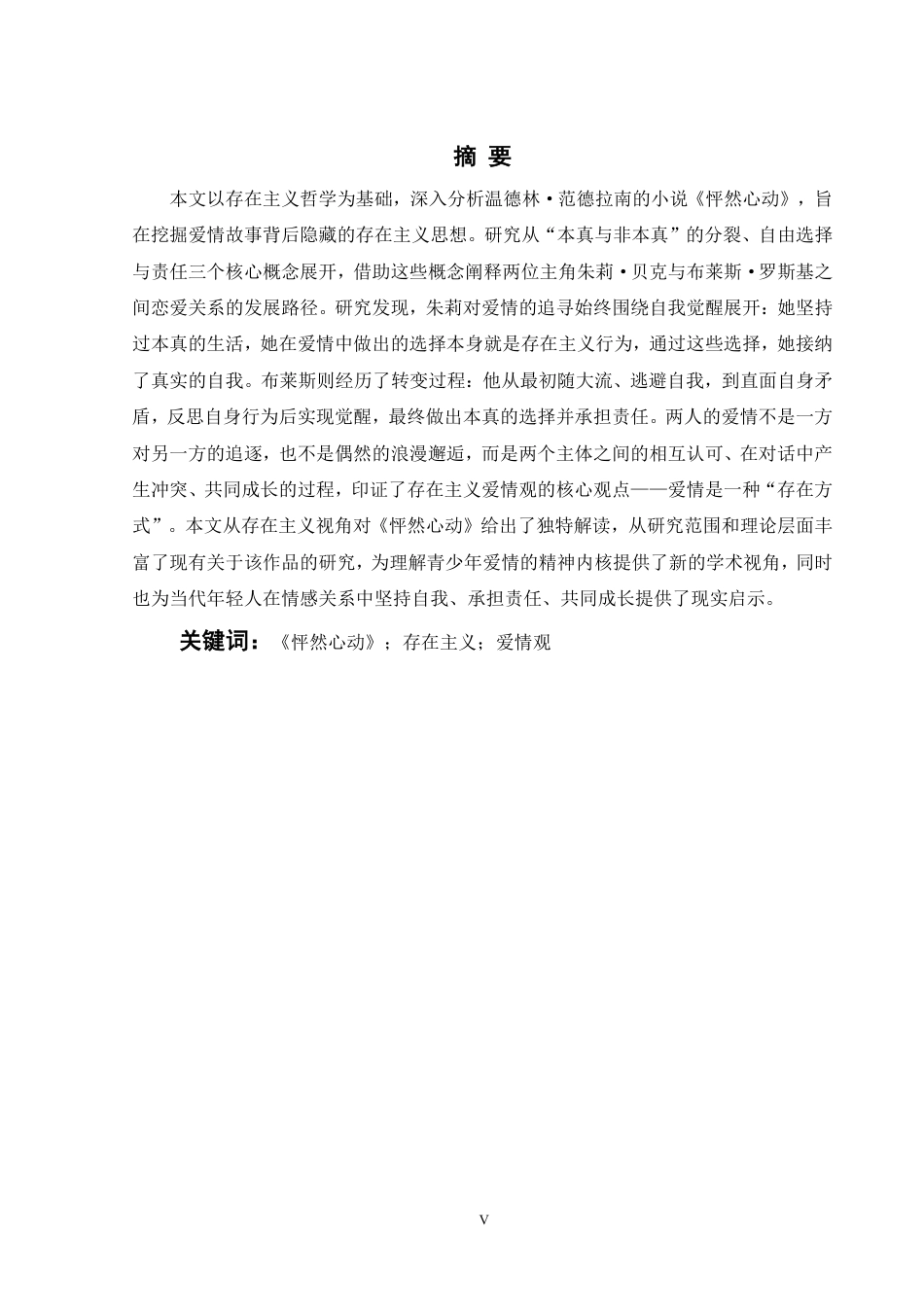 摘 要

本文以存在主义哲学为基础，深入分析温德林·范德拉南的小说《怦然心动》，旨在挖掘爱情故事背后隐藏的存在主义思想。研究从“本真与非本真”的分裂、自由选择与责任三个核心概念展开，借助这些概念阐释两位主角朱莉·贝克与布莱斯·罗斯基之间恋爱关系的发展路径。研究发现，朱莉对爱情的追寻始终围绕自我觉醒展开：她坚持过本真的生活，她在爱情中做出的选择本身就是存在主义行为，通过这些选择，她接纳了真实的自我。布莱斯则经历了转变过程：他从最初随大流、逃避自我，到直面自身矛盾，反思自身行为后实现觉醒，最终做出本真的选择并承担责任。两人的爱情不是一方对另一方的追逐，也不是偶然的浪漫邂逅，而是两个主体之间的相互认可、在对话中产生冲突、共同成长的过程，印证了存在主义爱情观的核心观点——爱情是一种“存在方式”。本文从存在主义视角对《怦然心动》给出了独特解读，从研究范围和理论层面丰富了现有关于该作品的研究，为理解青少年爱情的精神内核提供了新的学术视角，同时也为当代年轻人在情感关系中坚持自我、承担责任、共同成长提供了现实启示。

关键词：《怦然心动》；存在主义；爱情观

V